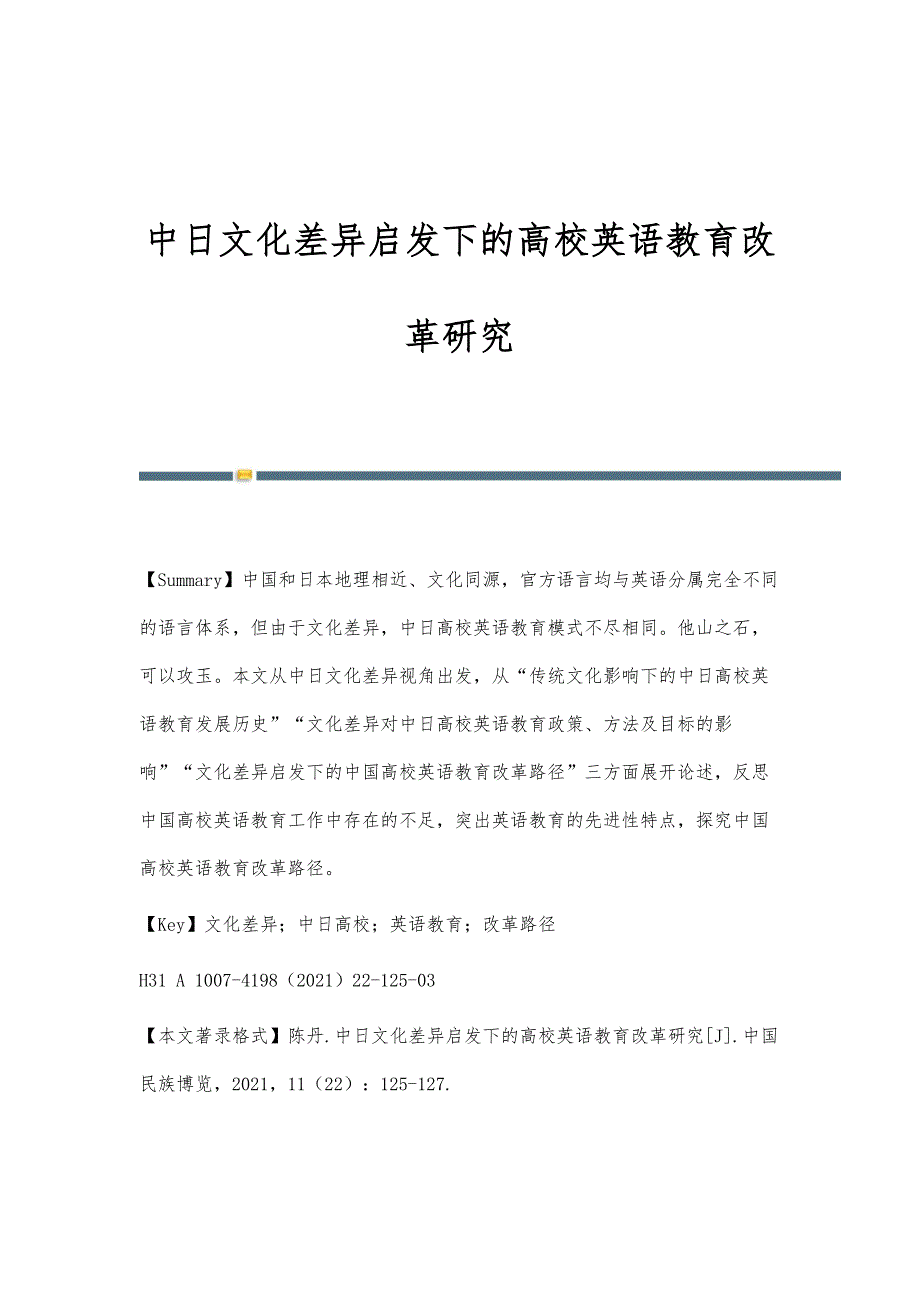 中日文化差异启发下的高校英语教育改革研究

【Summary】中国和日本地理相近、文化同源，官方语言均与英语分属完全不同的语言体系，但由于文化差异，中日高校英语教育模式不尽相同。他山之石，可以攻玉。本文从中日文化差异视角出发，从“传统文化影响下的中日高校英语教育发展历史”“文化差异对中日高校英语教育政策、方法及目标的影响”“文化差异启发下的中国高校英语教育改革路径”三方面展开论述，反思中国高校英语教育工作中存在的不足，突出英语教育的先进性特点，探究中国高校英语教育改革路径。

【Key】文化差异；中日高校；英语教育；改革路径

H31 A 1007-4198（2021）22-125-03

【本文著录格式】陈丹.中日文化差异启发下的高校英语教育改革研究[J].中国民族博览，2021，11（22）：125-127.